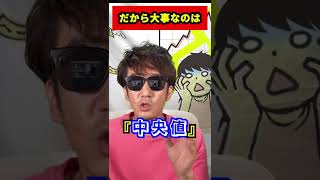 だから大事なのは

『中央値』